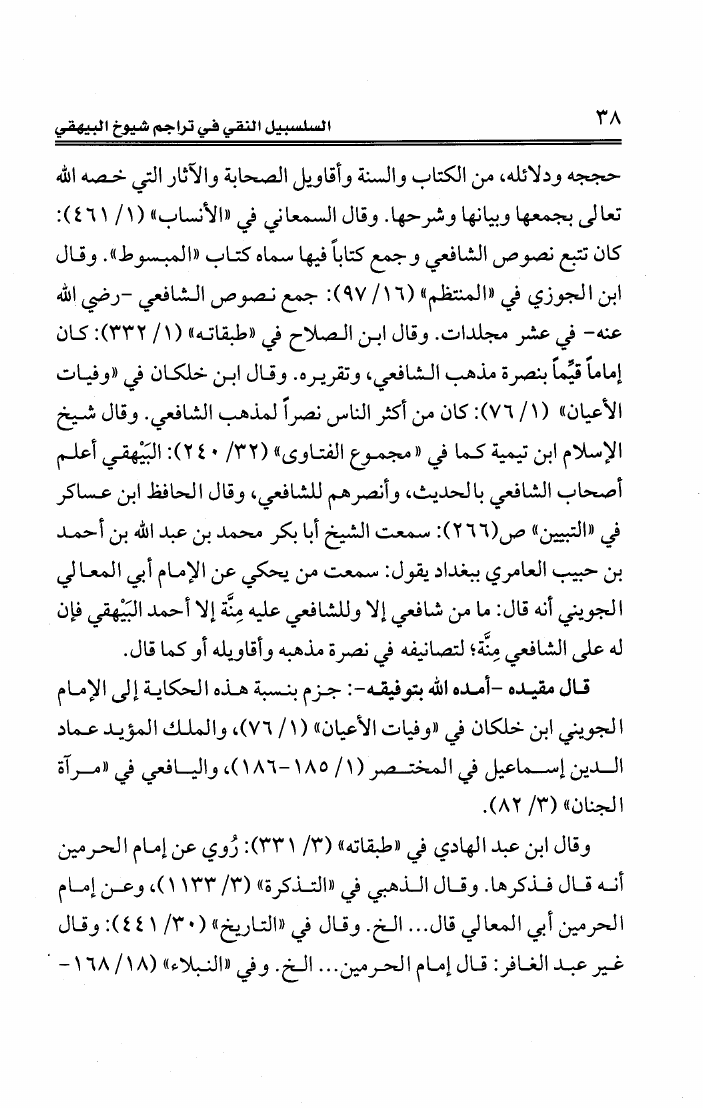 ٣٨ السلسبيل النقي في تراجم شيوخ البيهقي

حججه ودلائله، من الكتاب والسنة وأقاويل الصحابة والآثار التي خصه الله تعالى بجمعها وبيانها وشرحها. وقال السمعاني في «الأنساب» (١/ ٤٦١): كان تتبع نصوص الشافعي وجمع كتاباً فيها سماه كتاب «المبسوط». وقال ابن الجوزي في «المنتظم» (١٦/ ٩٧): جمع نصوص الشافعي -رضي الله عنه- في عشر مجلدات. وقال ابن الصلاح في «طبقاته» (١/ ٣٣٢): كان إماماً قيِّماً بنصرة مذهب الشافعي، وتقريره. وقال ابن خلكان في «وفيات الأعيان» (١/ ٧٦): كان من أكثر الناس نصراً لمذهب الشافعي. وقال شيخ الإسلام ابن تيمية كما في «مجموع الفتاوى» (٣٢/ ٢٤٠): البَيْهقي أعلم أصحاب الشافعي بالحديث، وأنصرهم للشافعي، وقال الحافظ ابن عساكر في «التبيين» ص(٢٦٦): سمعت الشيخ أبا بكر محمد بن عبد الله بن أحمد بن حبيب العامري ببغداد يقول: سمعت من يحكي عن الإمام أبي المعالي الجويني أنه قال: ما من شافعي إلا وللشافعي عليه مِنَّة إلا أحمد البَيْهقي فإن له على الشافعي مِنَّة؛ لتصانيفه في نصرة مذهبه وأقاويله أو كما قال.

قال مقيده -أمده الله بتوفيقه-: جزم بنسبة هذه الحكاية إلى الإمام الجويني ابن خلكان في «وفيات الأعيان» (١/ ٧٦)، والملك المؤيد عماد الدين إسماعيل في المختصر (١/ ١٨٥-١٨٦)، واليافعي في «مرآة الجنان» (٣/ ٨٢).

وقال ابن عبد الهادي في «طبقاته» (٣/ ٣٣١): رُوي عن إمام الحرمين أنه قال فذكرها. وقال الذهبي في «التذكرة» (٣/ ١١٣٣)، وعن إمام الحرمين أبي المعالي قال... الخ. وقال في «التاريخ» (٣٠/ ٤٤١): وقال غير عبد الغافر: قال إمام الحرمين... الخ. وفي «النبلاء» (١٨/ ١٦٨-